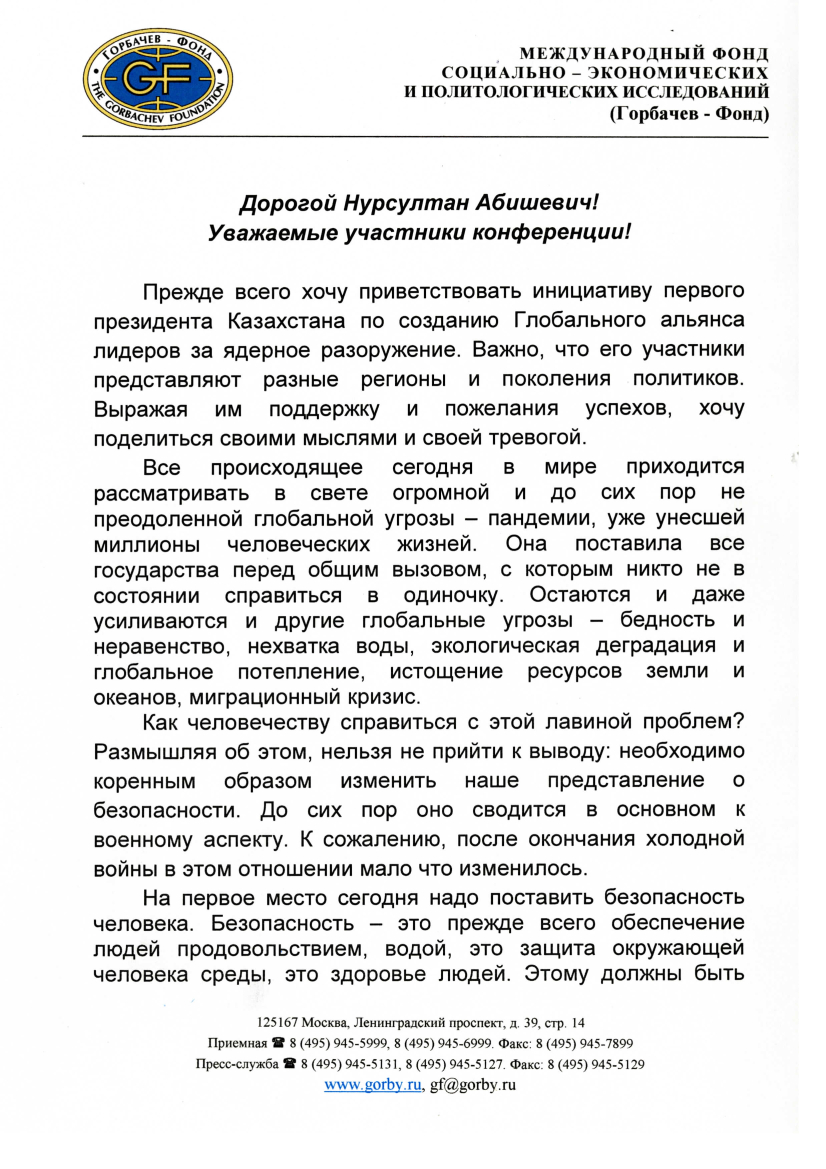 ГОРБАЧЕВ - ФОНД
GF
THE GORBACHEV FOUNDATION

МЕЖДУНАРОДНЫЙ ФОНД
СОЦИАЛЬНО – ЭКОНОМИЧЕСКИХ
И ПОЛИТОЛОГИЧЕСКИХ ИССЛЕДОВАНИЙ
(Горбачев - Фонд)

Дорогой Нурсултан Абишевич!
Уважаемые участники конференции!

Прежде всего хочу приветствовать инициативу первого президента Казахстана по созданию Глобального альянса лидеров за ядерное разоружение. Важно, что его участники представляют разные регионы и поколения политиков. Выражая им поддержку и пожелания успехов, хочу поделиться своими мыслями и своей тревогой.

Все происходящее сегодня в мире приходится рассматривать в свете огромной и до сих пор не преодоленной глобальной угрозы – пандемии, уже унесшей миллионы человеческих жизней. Она поставила все государства перед общим вызовом, с которым никто не в состоянии справиться в одиночку. Остаются и даже усиливаются и другие глобальные угрозы – бедность и неравенство, нехватка воды, экологическая деградация и глобальное потепление, истощение ресурсов земли и океанов, миграционный кризис.

Как человечеству справиться с этой лавиной проблем? Размышляя об этом, нельзя не прийти к выводу: необходимо коренным образом изменить наше представление о безопасности. До сих пор оно сводится в основном к военному аспекту. К сожалению, после окончания холодной войны в этом отношении мало что изменилось.

На первое место сегодня надо поставить безопасность человека. Безопасность – это прежде всего обеспечение людей продовольствием, водой, это защита окружающей человека среды, это здоровье людей. Этому должны быть

125167 Москва, Ленинградский проспект, д. 39, стр. 14
Приемная ☎ 8 (495) 945-5999, 8 (495) 945-6999. Факс: 8 (495) 945-7899
Пресс-служба ☎ 8 (495) 945-5131, 8 (495) 945-5127. Факс: 8 (495) 945-5129
www.gorby.ru, gf@gorby.ru